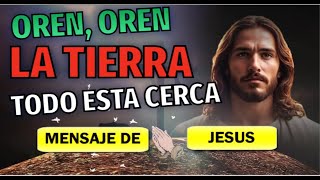 OREN, OREN
LA TIERRA
TODO ESTA CERCA
MENSAJE DE
JESUS